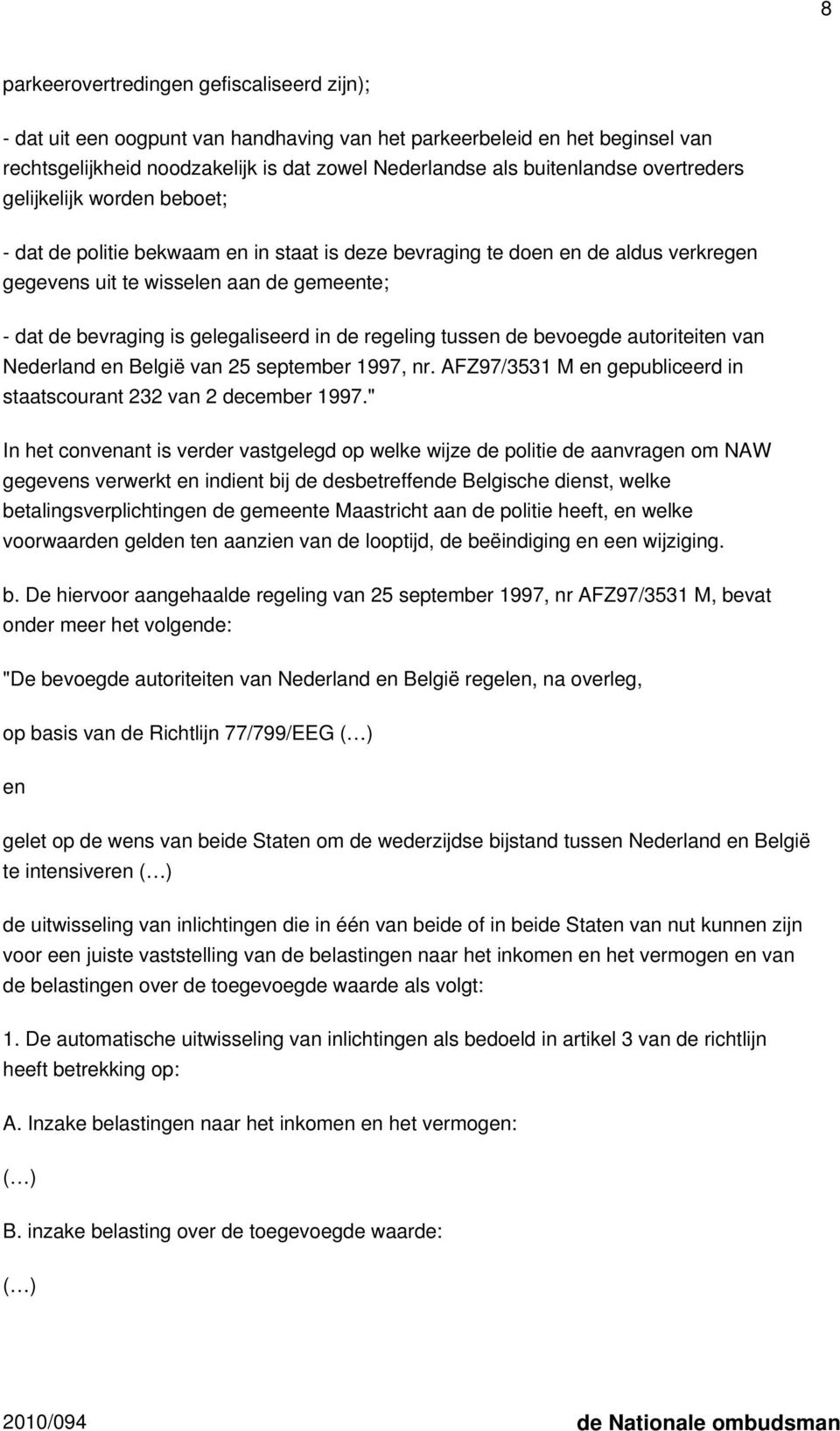 8

parkeerovertredingen gefiscaliseerd zijn);

- dat uit een oogpunt van handhaving van het parkeerbeleid en het beginsel van rechtsgelijkheid noodzakelijk is dat zowel Nederlandse als buitenlandse overtreders gelijkelijk worden beboet;

- dat de politie bekwaam en in staat is deze bevraging te doen en de aldus verkregen gegevens uit te wisselen aan de gemeente;

- dat de bevraging is gelegaliseerd in de regeling tussen de bevoegde autoriteiten van Nederland en België van 25 september 1997, nr. AFZ97/3531 M en gepubliceerd in staatscourant 232 van 2 december 1997."

In het convenant is verder vastgelegd op welke wijze de politie de aanvragen om NAW gegevens verwerkt en indient bij de desbetreffende Belgische dienst, welke betalingsverplichtingen de gemeente Maastricht aan de politie heeft, en welke voorwaarden gelden ten aanzien van de looptijd, de beëindiging en een wijziging.

b. De hiervoor aangehaalde regeling van 25 september 1997, nr AFZ97/3531 M, bevat onder meer het volgende:

"De bevoegde autoriteiten van Nederland en België regelen, na overleg,

op basis van de Richtlijn 77/799/EEG (…)

en

gelet op de wens van beide Staten om de wederzijdse bijstand tussen Nederland en België te intensiveren (…)

de uitwisseling van inlichtingen die in één van beide of in beide Staten van nut kunnen zijn voor een juiste vaststelling van de belastingen naar het inkomen en het vermogen en van de belastingen over de toegevoegde waarde als volgt:

1. De automatische uitwisseling van inlichtingen als bedoeld in artikel 3 van de richtlijn heeft betrekking op:

A. Inzake belastingen naar het inkomen en het vermogen:

(…)

B. inzake belasting over de toegevoegde waarde:

(…)

2010/094

de Nationale ombudsman